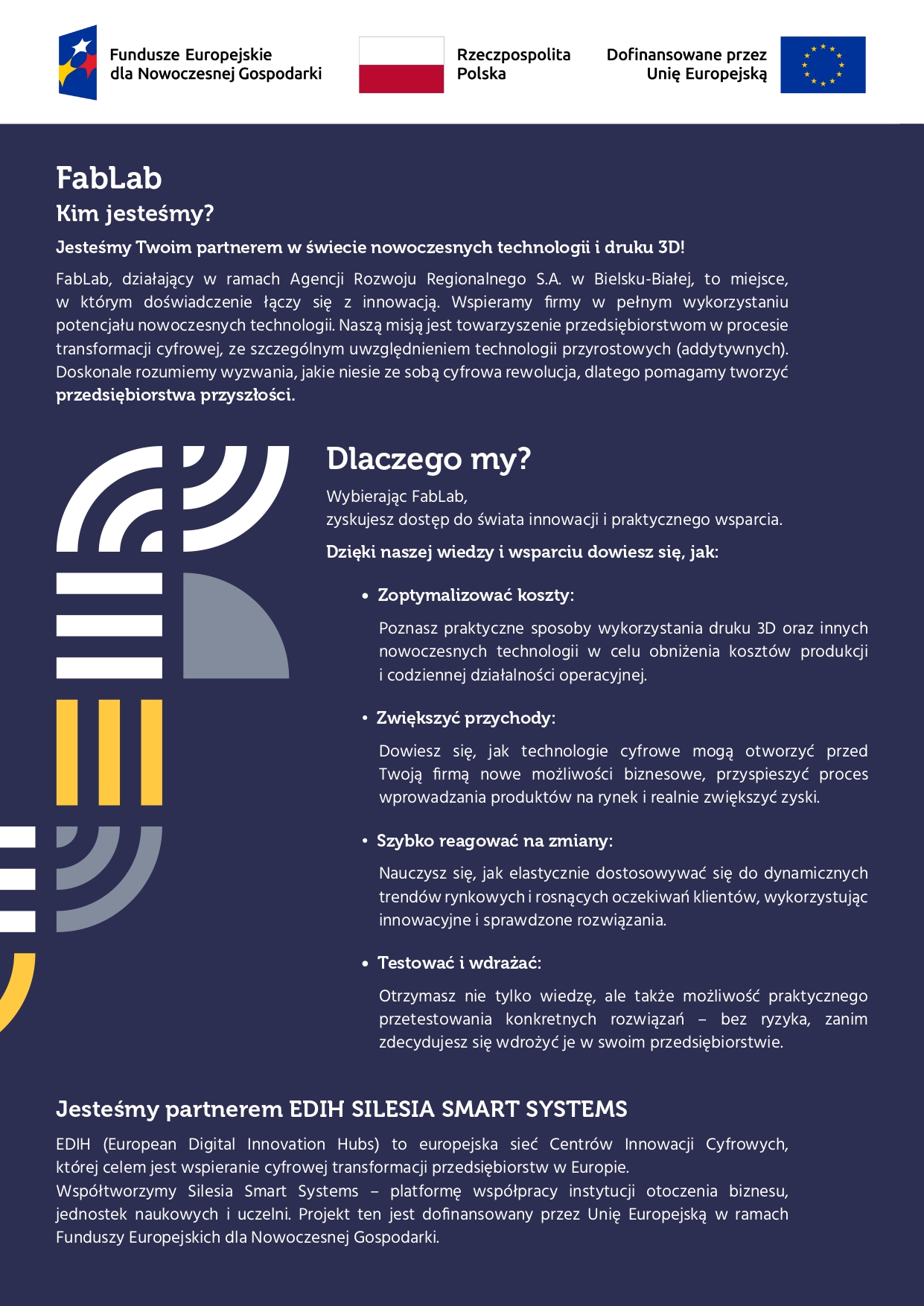 Fundusze Europejskie dla Nowoczesnej Gospodarki

Rzeczpospolita Polska

Dofinansowane przez Unię Europejską

FabLab

Kim jesteśmy?

Jesteśmy Twoim partnerem w świecie nowoczesnych technologii i druku 3D!

FabLab, działający w ramach Agencji Rozwoju Regionalnego S.A. w Bielsku-Białej, to miejsce, w którym doświadczenie łączy się z innowacją. Wspieramy firmy w pełnym wykorzystaniu potencjału nowoczesnych technologii. Naszą misją jest towarzyszenie przedsiębiorstwom w procesie transformacji cyfrowej, ze szczególnym uwzględnieniem technologii przyrostowych (addytywnych). Doskonale rozumiemy wyzwania, jakie niesie ze sobą cyfrowa rewolucja, dlatego pomagamy tworzyć przedsiębiorstwa przyszłości.

Dlaczego my?

Wybierając FabLab,
zyskujesz dostęp do świata innowacji i praktycznego wsparcia.

Dzięki naszej wiedzy i wsparciu dowiesz się, jak:

• Zoptymalizować koszty:

Poznasz praktyczne sposoby wykorzystania druku 3D oraz innych nowoczesnych technologii w celu obniżenia kosztów produkcji i codziennej działalności operacyjnej.

• Zwiększyć przychody:

Dowiesz się, jak technologie cyfrowe mogą otworzyć przed Twoją firmą nowe możliwości biznesowe, przyspieszyć proces wprowadzania produktów na rynek i realnie zwiększyć zyski.

• Szybko reagować na zmiany:

Nauczysz się, jak elastycznie dostosowywać się do dynamicznych trendów rynkowych i rosnących oczekiwań klientów, wykorzystując innowacyjne i sprawdzone rozwiązania.

• Testować i wdrażać:

Otrzymasz nie tylko wiedzę, ale także możliwość praktycznego przetestowania konkretnych rozwiązań – bez ryzyka, zanim zdecydujesz się wdrożyć je w swoim przedsiębiorstwie.

Jesteśmy partnerem EDIH SILESIA SMART SYSTEMS

EDIH (European Digital Innovation Hubs) to europejska sieć Centrów Innowacji Cyfrowych, której celem jest wspieranie cyfrowej transformacji przedsiębiorstw w Europie.
Współtworzymy Silesia Smart Systems – platformę współpracy instytucji otoczenia biznesu, jednostek naukowych i uczelni. Projekt ten jest dofinansowany przez Unię Europejską w ramach Funduszy Europejskich dla Nowoczesnej Gospodarki.